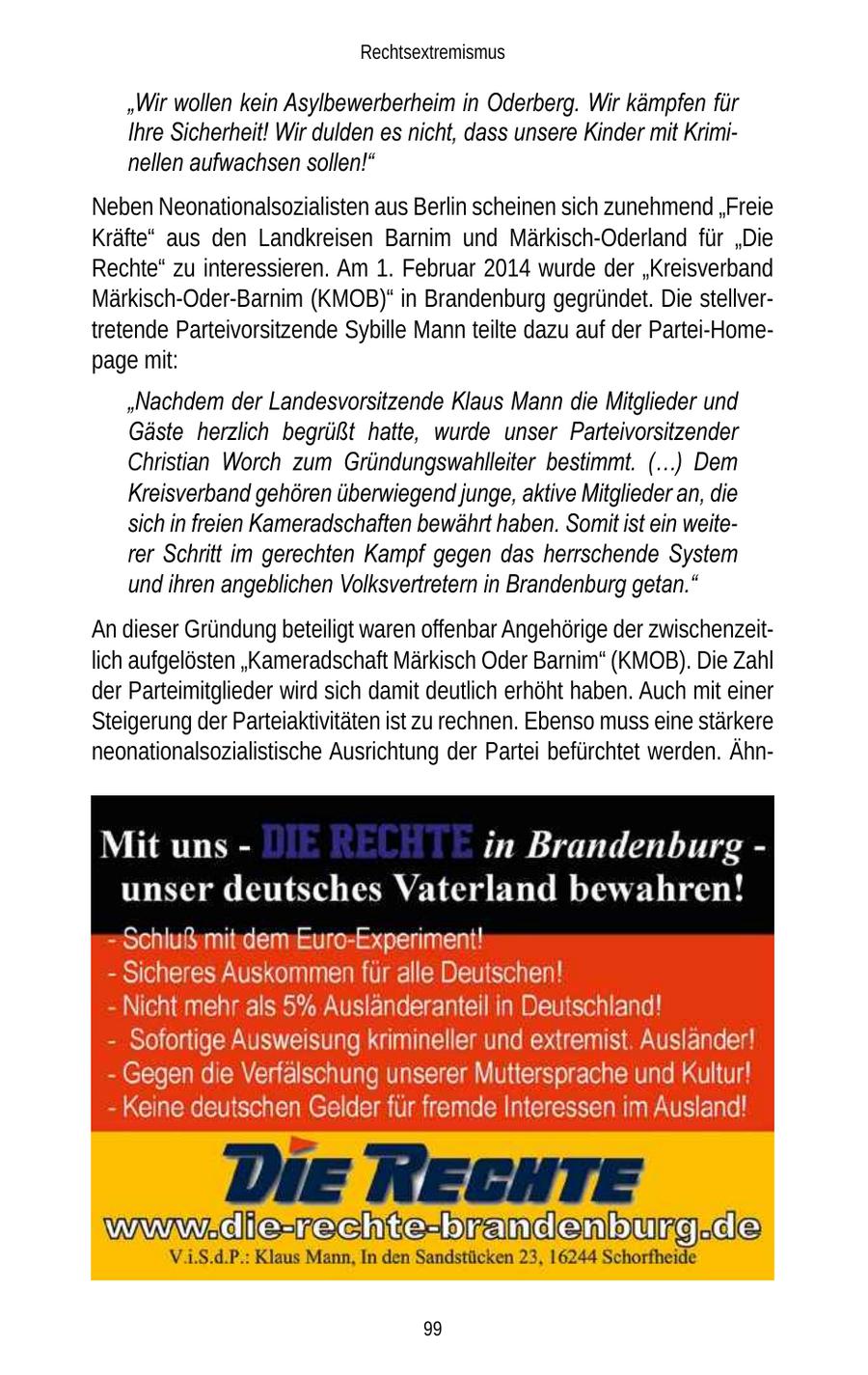 Rechtsextremismus

„Wir wollen kein Asylbewerberheim in Oderberg. Wir kämpfen für Ihre Sicherheit! Wir dulden es nicht, dass unsere Kinder mit Kriminellen aufwachsen sollen!“

Neben Neonationalsozialisten aus Berlin scheinen sich zunehmend „Freie Kräfte“ aus den Landkreisen Barnim und Märkisch-Oderland für „Die Rechte“ zu interessieren. Am 1. Februar 2014 wurde der „Kreisverband Märkisch-Oder-Barnim (KMOB)“ in Brandenburg gegründet. Die stellvertretende Parteivorsitzende Sybille Mann teilte dazu auf der Partei-Homepage mit:

„Nachdem der Landesvorsitzende Klaus Mann die Mitglieder und Gäste herzlich begrüßt hatte, wurde unser Parteivorsitzender Christian Worch zum Gründungswahlleiter bestimmt. (…) Dem Kreisverband gehören überwiegend junge, aktive Mitglieder an, die sich in freien Kameradschaften bewährt haben. Somit ist ein weiterer Schritt im gerechten Kampf gegen das herrschende System und ihren angeblichen Volksvertretern in Brandenburg getan.“

An dieser Gründung beteiligt waren offenbar Angehörige der zwischenzeitlich aufgelösten „Kameradschaft Märkisch Oder Barnim“ (KMOB). Die Zahl der Parteimitglieder wird sich damit deutlich erhöht haben. Auch mit einer Steigerung der Parteiaktivitäten ist zu rechnen. Ebenso muss eine stärkere neonationalsozialistische Ausrichtung der Partei befürchtet werden. Ähn-

Mit uns - DIE RECHTE in Brandenburg - unser deutsches Vaterland bewahren!

- Schluß mit dem Euro-Experiment!
- Sicheres Auskommen für alle Deutschen!
- Nicht mehr als 5% Ausländeranteil in Deutschland!
- Sofortige Ausweisung krimineller und extremist. Ausländer!
- Gegen die Verfälschung unserer Muttersprache und Kultur!
- Keine deutschen Gelder für fremde Interessen im Ausland!

DIE RECHTE
www.die-rechte-brandenburg.de
V.i.S.d.P.: Klaus Mann, In den Sandstücken 23, 16244 Schorfheide

99